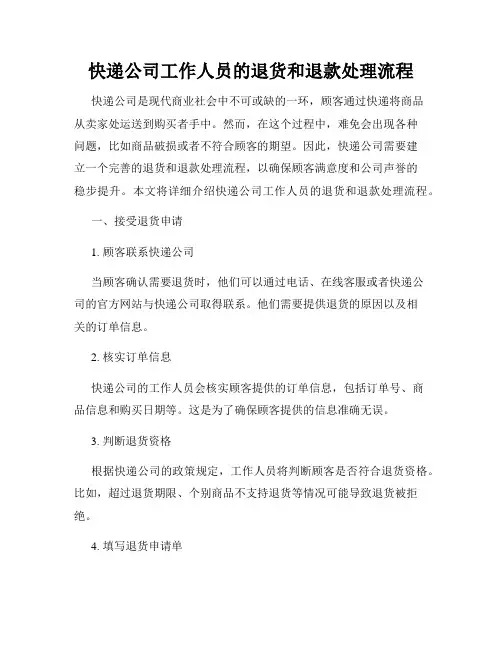 快递公司工作人员的退货和退款处理流程

快递公司是现代商业社会中不可或缺的一环，顾客通过快递将商品从卖家处运送到购买者手中。然而，在这个过程中，难免会出现各种问题，比如商品破损或者不符合顾客的期望。因此，快递公司需要建立一个完善的退货和退款处理流程，以确保顾客满意度和公司声誉的稳步提升。本文将详细介绍快递公司工作人员的退货和退款处理流程。

一、接受退货申请

1. 顾客联系快递公司

当顾客确认需要退货时，他们可以通过电话、在线客服或者快递公司的官方网站与快递公司取得联系。他们需要提供退货的原因以及相关的订单信息。

2. 核实订单信息

快递公司的工作人员会核实顾客提供的订单信息，包括订单号、商品信息和购买日期等。这是为了确保顾客提供的信息准确无误。

3. 判断退货资格

根据快递公司的政策规定，工作人员将判断顾客是否符合退货资格。比如，超过退货期限、个别商品不支持退货等情况可能导致退货被拒绝。

4. 填写退货申请单